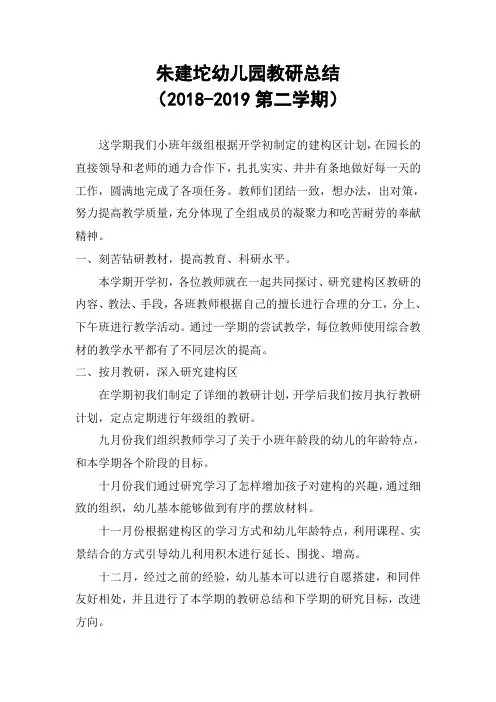 朱建坨幼儿园教研总结
（2018-2019 第二学期）

这学期我们小班年级组根据开学初制定的建构区计划，在园长的直接领导和老师的通力合作下，扎扎实实、井井有条地做好每一天的工作，圆满地完成了各项任务。教师们团结一致，想办法，出对策，努力提高教学质量，充分体现了全组成员的凝聚力和吃苦耐劳的奉献精神。

一、刻苦钻研教材，提高教育、科研水平。

本学期开学初，各位教师就在一起共同探讨、研究建构区教研的内容、教法、手段，各班教师根据自己的擅长进行合理的分工，分上、下午班进行教学活动。通过一学期的尝试教学，每位教师使用综合教材的教学水平都有了不同层次的提高。

二、按月教研，深入研究建构区

在学期初我们制定了详细的教研计划，开学后我们按月执行教研计划，定点定期进行年级组的教研。

九月份我们组织教师学习了关于小班年龄段的幼儿的年龄特点，和本学期各个阶段的目标。

十月份我们通过研究学习了怎样增加孩子对建构的兴趣，通过细致的组织，幼儿基本能够做到有序的摆放材料。

十一月份根据建构区的学习方式和幼儿年龄特点，利用课程、实景结合的方式引导幼儿利用积木进行延长、围拢、增高。

十二月，经过之前的经验，幼儿基本可以进行自愿搭建，和同伴友好相处，并且进行了本学期的教研总结和下学期的研究目标，改进方向。